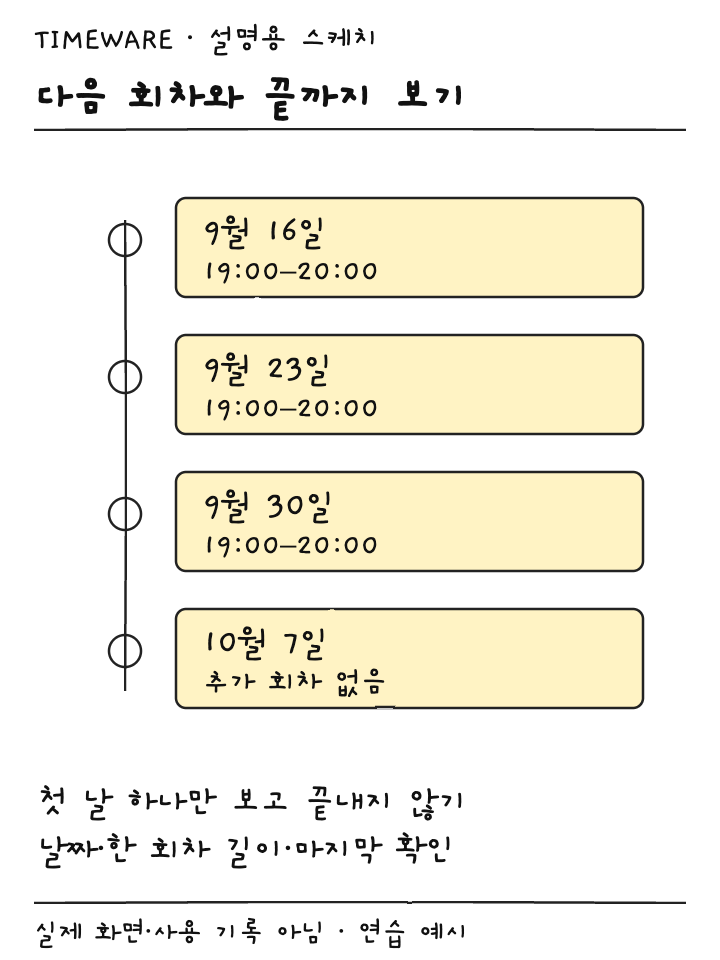 TIMEWARE · 설명용 스케치

다음 회차와 끝까지 보기

9월 16일
19:00–20:00

9월 23일
19:00–20:00

9월 30일
19:00–20:00

10월 7일
추가 회차 없음

첫 날 하나만 보고 끝내지 않기
날짜·한 회차 길이·마지막 확인

실제 화면·사용 기록 아님 · 연습 예시